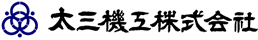 太三機工株式会社